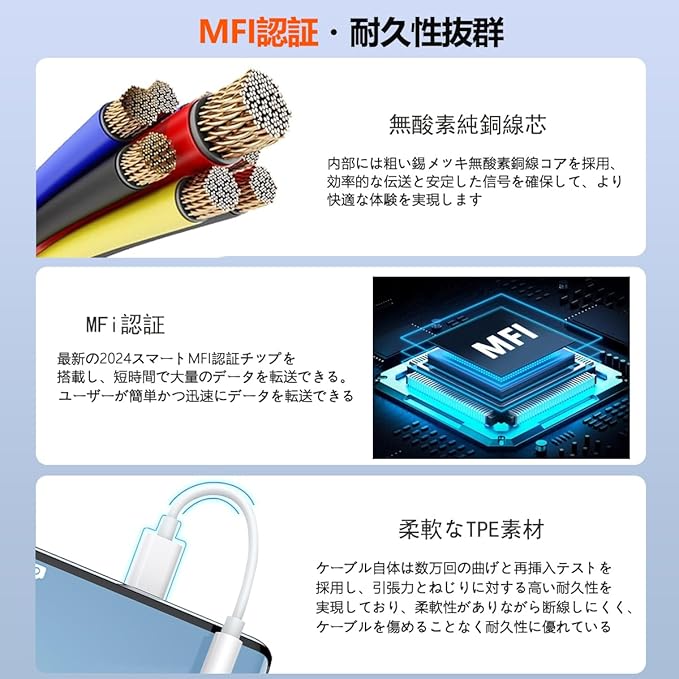 MFI認証・耐久性抜群

無酸素純銅線芯

内部には粗い錫メッキ無酸素銅線コアを採用、効率的な伝送と安定した信号を確保して、より快適な体験を実現します

MFi認証

最新の2024スマートMFI認証チップを搭載し、短時間で大量のデータを転送できる。ユーザーが簡単かつ迅速にデータを転送できる

MFI

柔軟なTPE素材

ケーブル自体は数万回の曲げと再挿入テストを採用し、引張力とねじりに対する高い耐久性を実現しており、柔軟性がありながら断線しにくく、ケーブルを傷めることなく耐久性に優れている